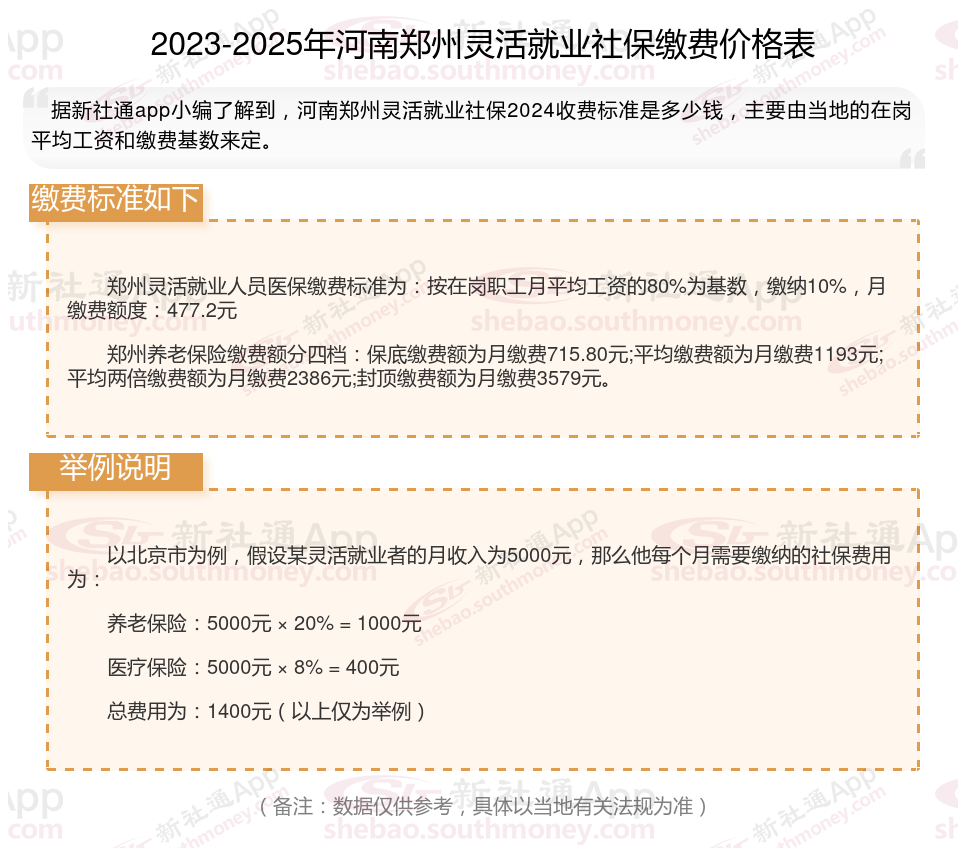 2023-2025年河南郑州灵活就业社保缴费价格表

据新社通app小编了解到，河南郑州灵活就业社保2024收费标准是多少钱，主要由当地的在岗平均工资和缴费基数来定。

缴费标准如下

郑州灵活就业人员医保缴费标准为：按在岗职工月平均工资的80%为基数，缴纳10%，月缴费额度：477.2元

郑州养老保险缴费额分四档：保底缴费额为月缴费715.80元;平均缴费额为月缴费1193元;平均两倍缴费额为月缴费2386元;封顶缴费额为月缴费3579元。

举例说明

以北京市为例，假设某灵活就业者的月收入为5000元，那么他每个月需要缴纳的社保费用为：

养老保险：5000元 × 20% = 1000元

医疗保险：5000元 × 8% = 400元

总费用为：1400元（以上仅为举例）

（备注：数据仅供参考，具体以当地有关法规为准）

新社通App
shebao.southmoney.com